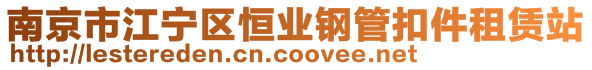 南京市江宁区恒业钢管扣件租赁站
http://lestereden.cn.coovee.net